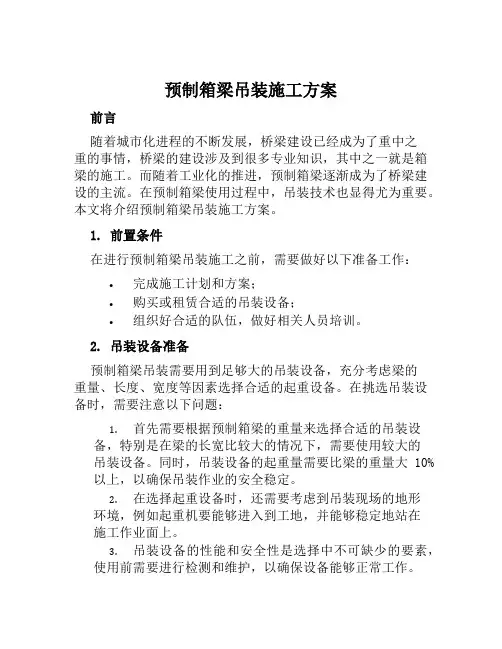 预制箱梁吊装施工方案

前言

随着城市化进程的不断发展，桥梁建设已经成为了重中之重的事情，桥梁的建设涉及到很多专业知识，其中之一就是箱梁的施工。而随着工业化的推进，预制箱梁逐渐成为了桥梁建设的主流。在预制箱梁使用过程中，吊装技术也显得尤为重要。本文将介绍预制箱梁吊装施工方案。

1. 前置条件

在进行预制箱梁吊装施工之前，需要做好以下准备工作：

• 完成施工计划和方案；
• 购买或租赁合适的吊装设备；
• 组织好合适的队伍，做好相关人员培训。

2. 吊装设备准备

预制箱梁吊装需要用到足够大的吊装设备，充分考虑梁的重量、长度、宽度等因素选择合适的起重设备。在挑选吊装设备时，需要注意以下问题：

1. 首先需要根据预制箱梁的重量来选择合适的吊装设备，特别是在梁的长宽比较大的情况下，需要使用较大的吊装设备。同时，吊装设备的起重量需要比梁的重量大 10%以上，以确保吊装作业的安全稳定。
2. 在选择起重设备时，还需要考虑到吊装现场的地形环境，例如起重机要能够进入到工地，并能够稳定地站在施工作业面上。
3. 吊装设备的性能和安全性是选择中不可缺少的要素，使用前需要进行检测和维护，以确保设备能够正常工作。